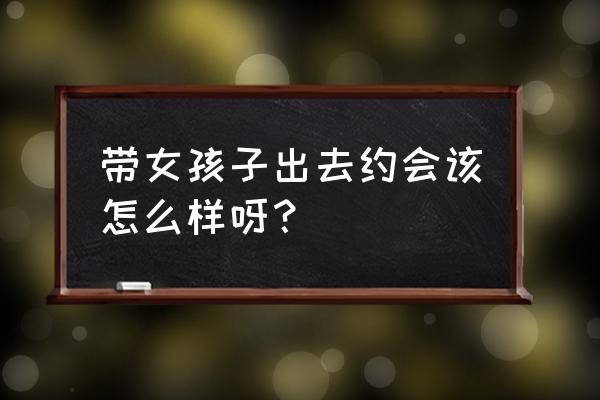 带女孩子出去约会该怎么样呀？